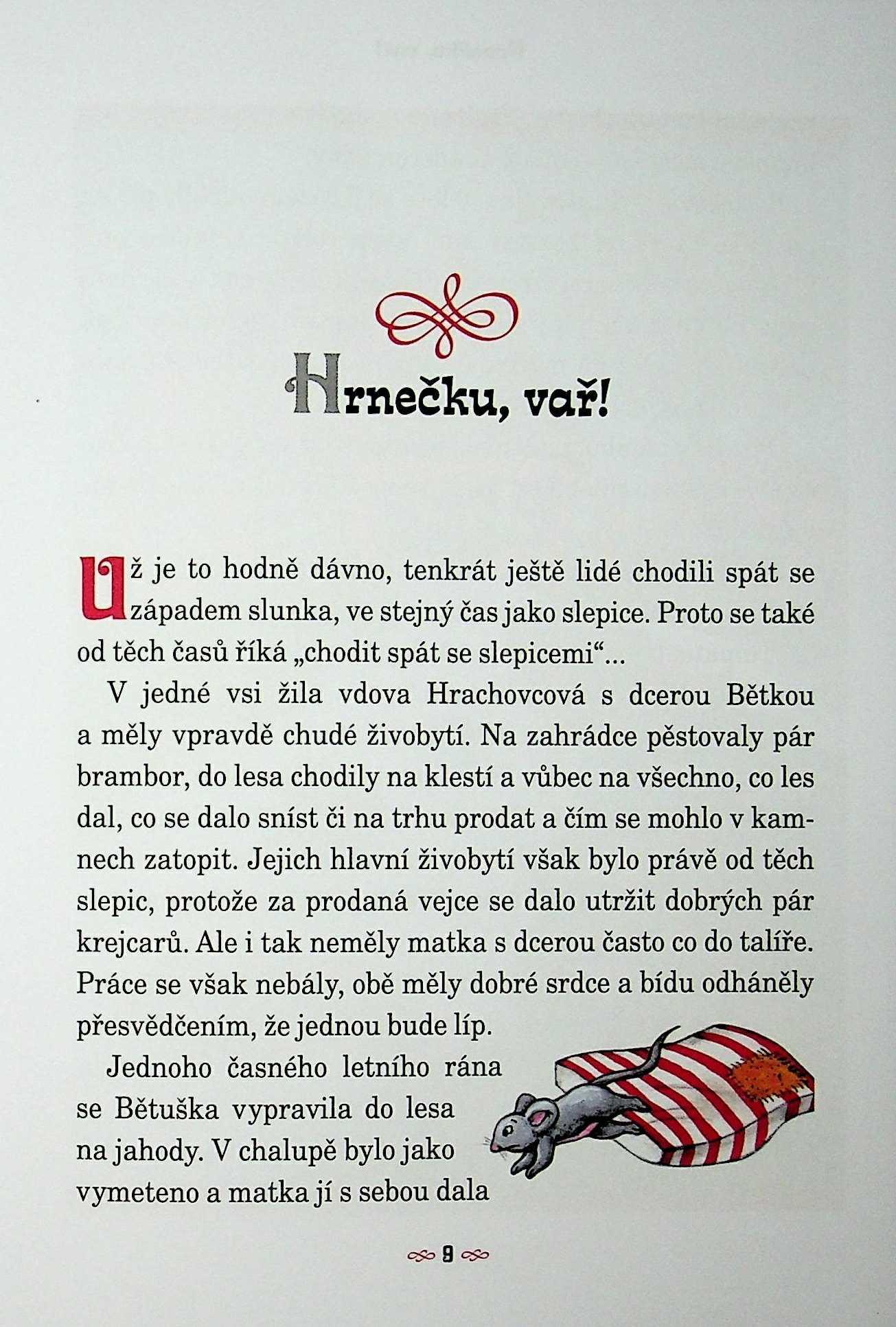 Hrnečku, vař!

Už je to hodně dávno, tenkrát ještě lidé chodili spát se západem slunka, ve stejný čas jako slepice. Proto se také od těch časů říká „chodit spát se slepicemi“...

V jedné vsi žila vdova Hrachovcová s dcerou Bětkou a měly vpravdě chudé živobytí. Na zahrádce pěstovaly pár brambor, do lesa chodily na klestí a vůbec na všechno, co les dal, co se dalo sníst či na trhu prodat a čím se mohlo v kamnech zatopit. Jejich hlavní živobytí však bylo právě od těch slepic, protože za prodaná vejce se dalo utržit dobrých pár krejcarů. Ale i tak neměly matka s dcerou často co do talíře. Práce se však nebály, obě měly dobré srdce a bídu odháněly přesvědčením, že jednou bude líp.

Jednoho časného letního rána se Bětuška vypravila do lesa na jahody. V chalupě bylo jako vymeteno a matka jí s sebou dala

9